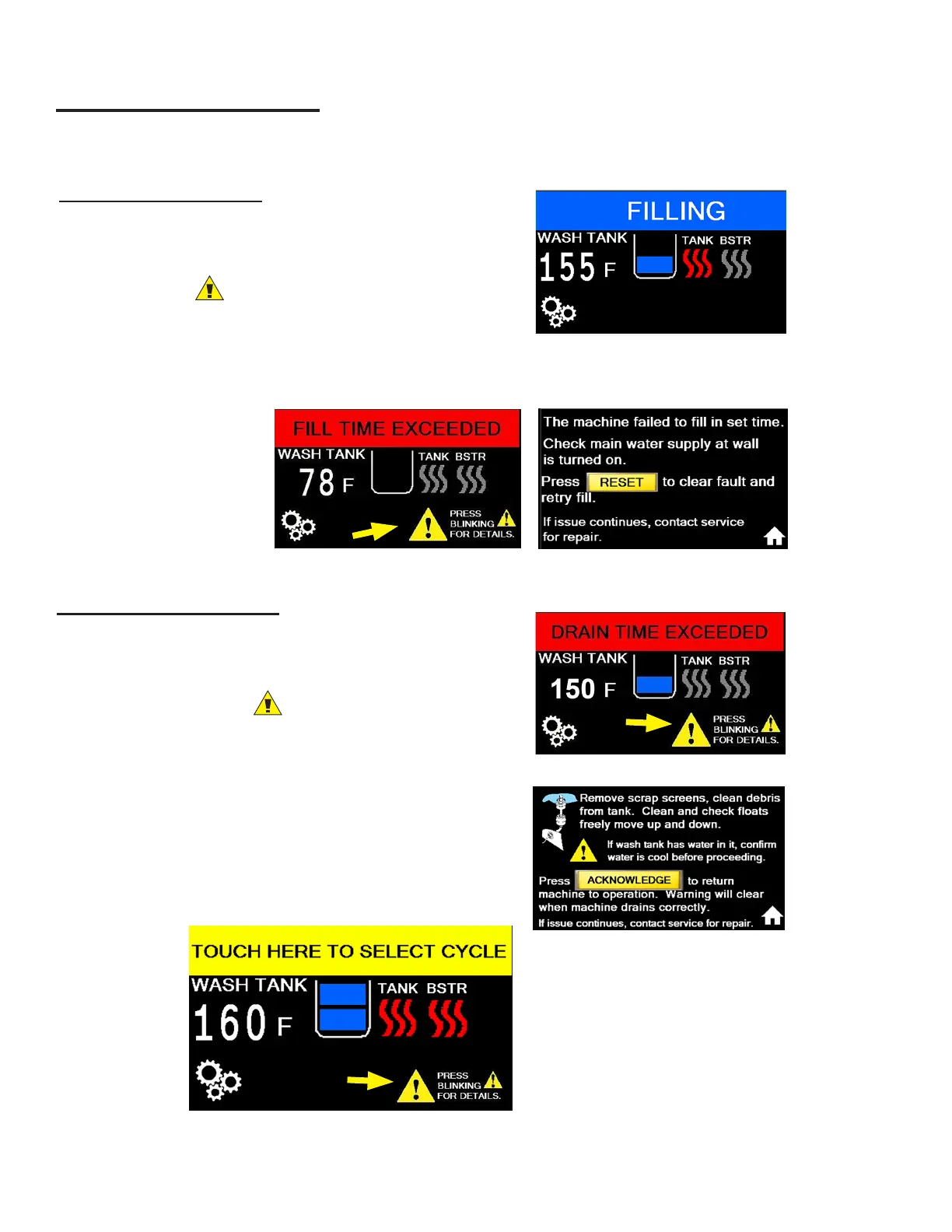 FILLING
WASH TANK
155 F
TANK BSTR

FILL TIME EXCEEDED
WASH TANK
78 F
TANK BSTR
PRESS BLINKING FOR DETAILS.

The machine failed to fill in set time.
Check main water supply at wall is turned on.
Press RESET to clear fault and retry fill.
If issue continues, contact service for repair.

DRAIN TIME EXCEEDED
WASH TANK
150 F
TANK BSTR
PRESS BLINKING FOR DETAILS.

Remove scrap screens, clean debris from tank. Clean and check floats freely move up and down.
If wash tank has water in it, confirm water is cool before proceeding.
Press ACKNOWLEDGE to return machine to operation. Warning will clear when machine drains correctly.
If issue continues, contact service for repair.

TOUCH HERE TO SELECT CYCLE
WASH TANK
160 F
TANK BSTR
PRESS BLINKING FOR DETAILS.